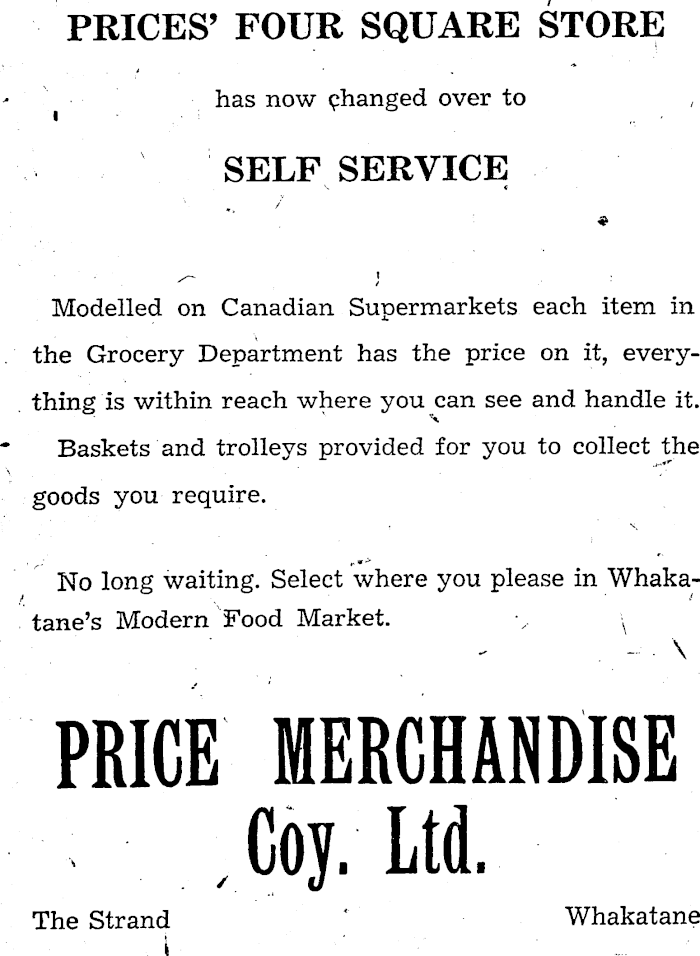 PRICES' FOUR SQUARE STORE

has now changed over to

SELF SERVICE

Modelled on Canadian Supermarkets each item in the Grocery Department has the price on it, everything is within reach where you can see and handle it. Baskets and trolleys provided for you to collect the goods you require.

No long waiting. Select where you please in Whakatane's Modern Food Market.

PRICE MERCHANDISE Coy. Ltd.

The Strand

Whakatane